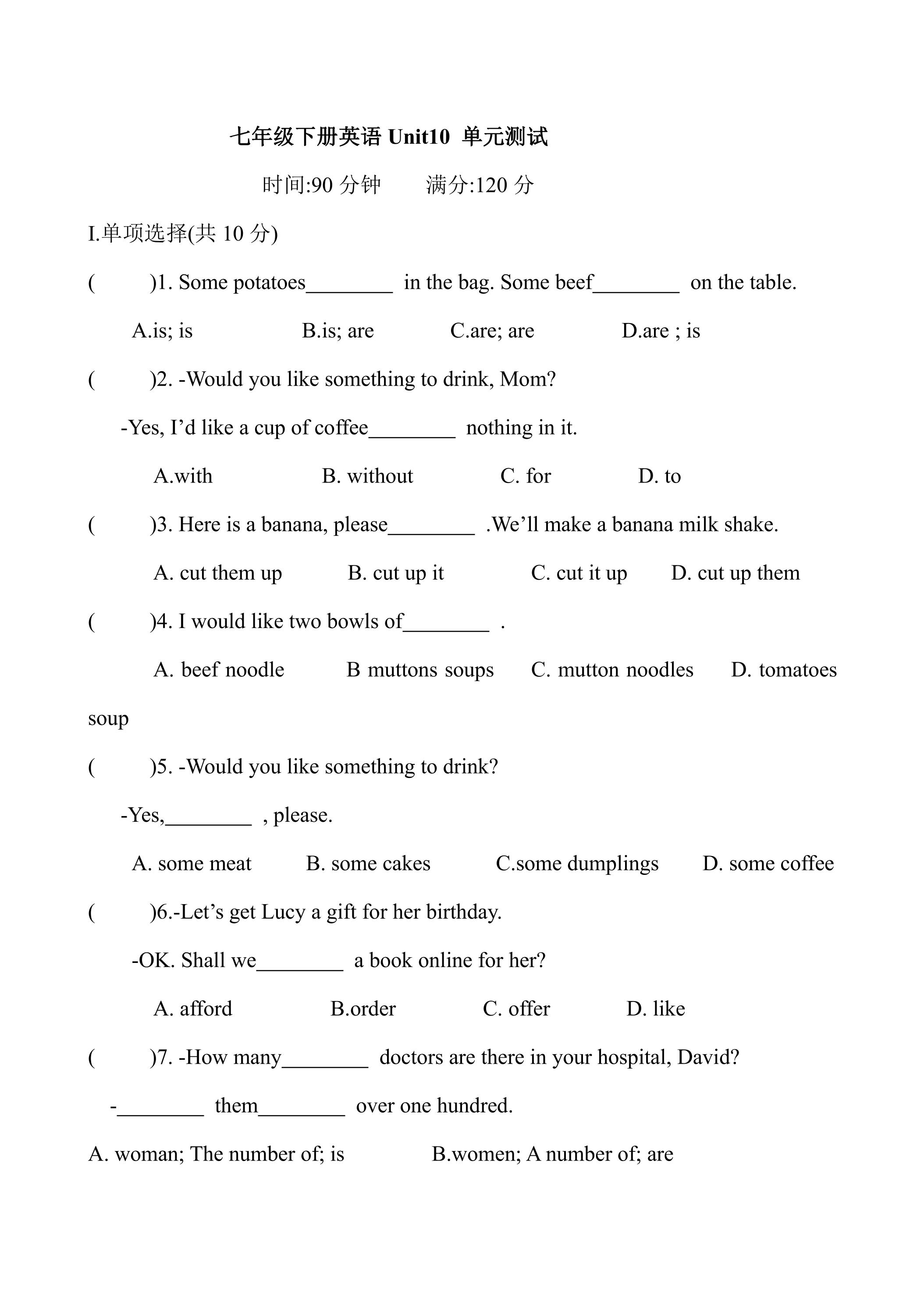 七年级下册英语Unit10 单元测试

时间:90分钟 满分:120分

I.单项选择(共10分)

( )1. Some potatoes____ in the bag. Some beef____ on the table.

A.is; is B.is; are C.are; are D.are ; is

( )2. -Would you like something to drink, Mom?

-Yes, I'd like a cup of coffee____ nothing in it.

A.with B. without C. for D. to

( )3. Here is a banana, please____ .We'll make a banana milk shake.

A. cut them up B. cut up it C. cut it up D. cut up them

( )4. I would like two bowls of____ .

A. beef noodle B muttons soups C. mutton noodles D. tomatoes soup

( )5. -Would you like something to drink?

-Yes,____ , please.

A. some meat B. some cakes C.some dumplings D. some coffee

( )6.-Let's get Lucy a gift for her birthday.

-OK. Shall we____ a book online for her?

A. afford B.order C. offer D. like

( )7. -How many____ doctors are there in your hospital, David?

-____ them____ over one hundred.

A. woman; The number of; is B.women; A number of; are